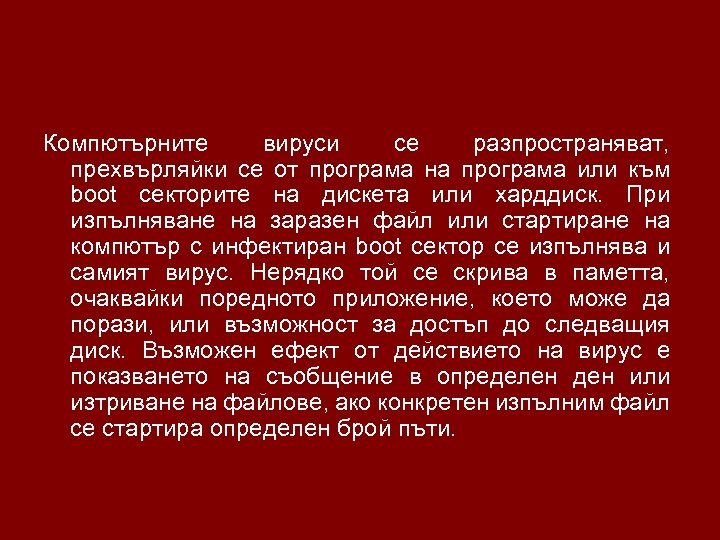 Компютърните вируси се разпространяват, прехвърляйки се от програма на програма или към boot секторите на дискета или харддиск. При изпълняване на заразен файл или стартиране на компютър с инфектиран boot сектор се изпълнява и самият вирус. Нерядко той се скрива в паметта, очаквайки поредното приложение, което може да порази, или възможност за достъп до следващия диск. Възможен ефект от действието на вирус е показването на съобщение в определен ден или изтриване на файлове, ако конкретен изпълним файл се стартира определен брой пъти.